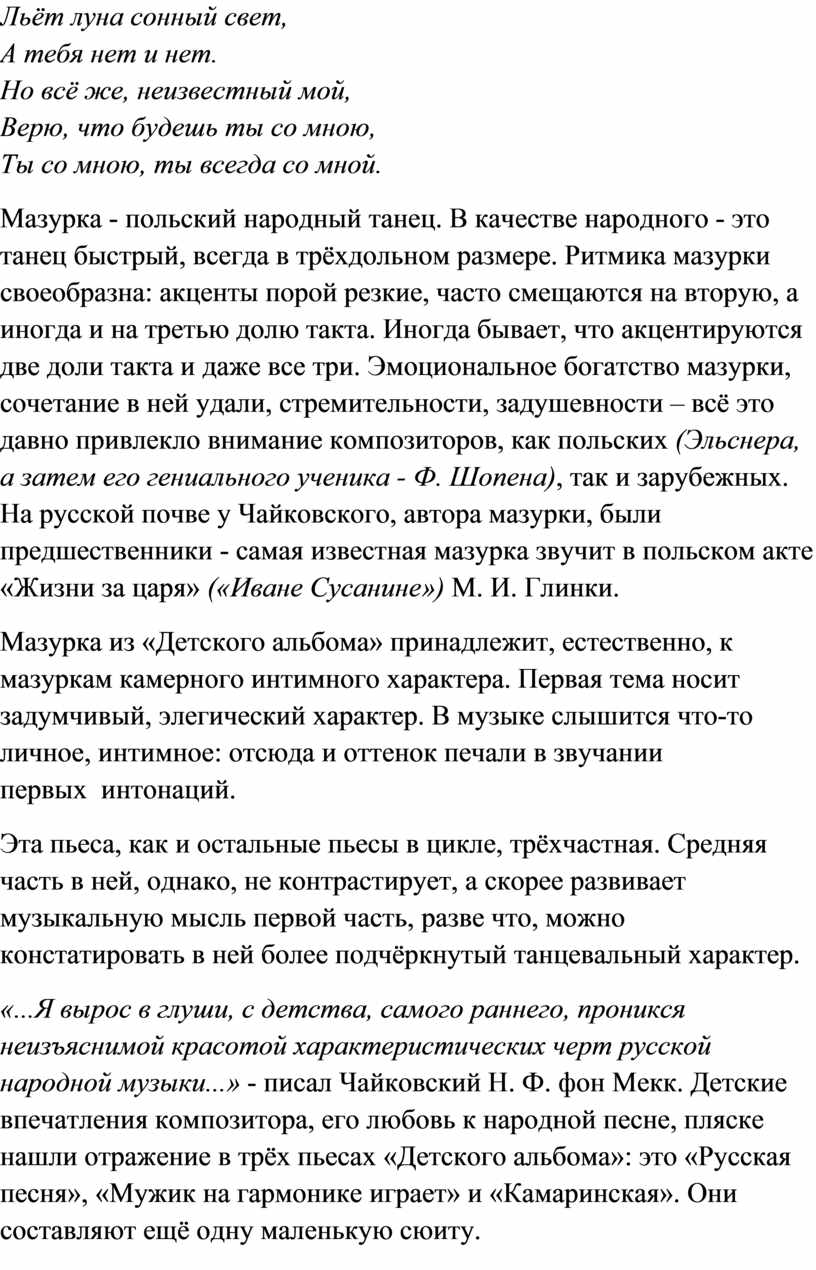 Льёт луна сонный свет,
А тебя нет и нет.
Но всё же, неизвестный мой,
Верю, что будешь ты со мною,
Ты со мною, ты всегда со мной.

Мазурка - польский народный танец. В качестве народного - это танец быстрый, всегда в трёхдольном размере. Ритмика мазурки своеобразна: акценты порой резкие, часто смещаются на вторую, а иногда и на третью долю такта. Иногда бывает, что акцентируются две доли такта и даже все три. Эмоциональное богатство мазурки, сочетание в ней удали, стремительности, задушевности – всё это давно привлекло внимание композиторов, как польских (Эльснера, а затем его гениального ученика - Ф. Шопена), так и зарубежных. На русской почве у Чайковского, автора мазурки, были предшественники - самая известная мазурка звучит в польском акте «Жизни за царя» («Иване Сусанине») М. И. Глинки.

Мазурка из «Детского альбома» принадлежит, естественно, к мазуркам камерного интимного характера. Первая тема носит задумчивый, элегический характер. В музыке слышится что-то личное, интимное: отсюда и оттенок печали в звучании первых интонаций.

Эта пьеса, как и остальные пьесы в цикле, трёхчастная. Средняя часть в ней, однако, не контрастирует, а скорее развивает музыкальную мысль первой часть, разве что, можно констатировать в ней более подчёркнутый танцевальный характер.

«...Я вырос в глуши, с детства, самого раннего, проникся неизъяснимой красотой характеристических черт русской народной музыки...» - писал Чайковский Н. Ф. фон Мекк. Детские впечатления композитора, его любовь к народной песне, пляске нашли отражение в трёх пьесах «Детского альбома»: это «Русская песня», «Мужик на гармонике играет» и «Камаринская». Они составляют ещё одну маленькую сюиту.